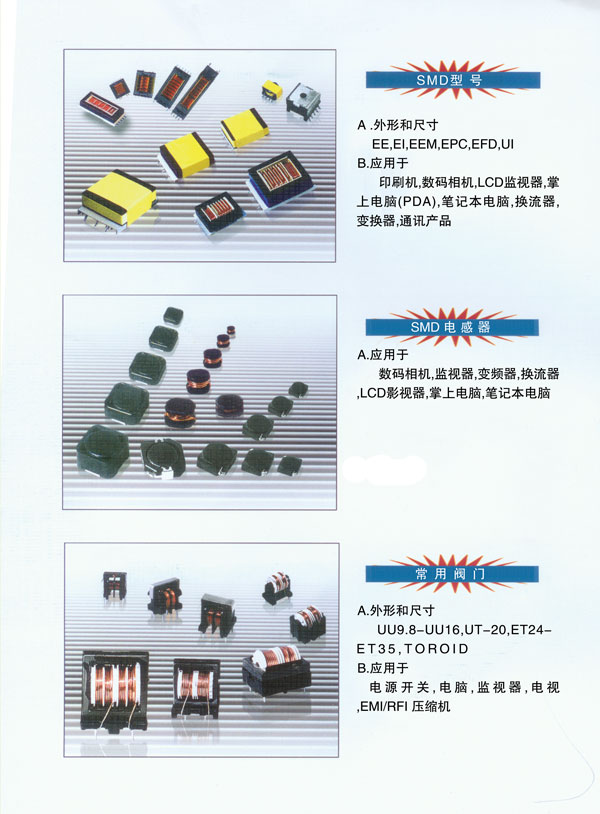 SMD型号

A.外形和尺寸
EE,EI,EEM,EPC,EFD,UI
B.应用于
印刷机,数码相机,LCD监视器,掌上电脑(PDA),笔记本电脑,换流器,变换器,通讯产品

SMD电感器

A.应用于
数码相机,监视器,变频器,换流器,LCD影视器,掌上电脑,笔记本电脑

常用阀门

A.外形和尺寸
UU9.8-UU16,UT-20,ET24-ET35,TOROID
B.应用于
电源开关,电脑,监视器,电视,EMI/RFI压缩机